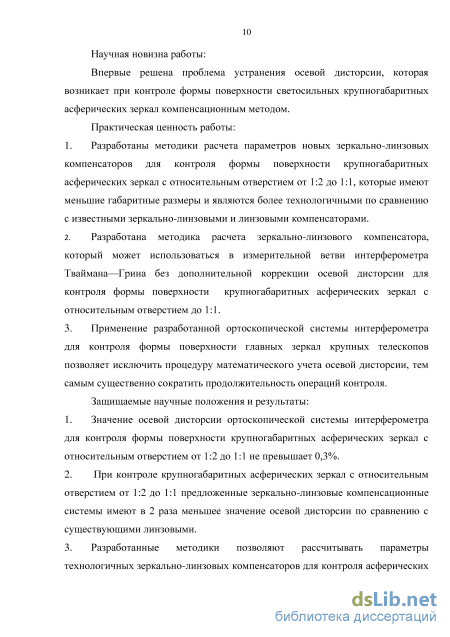 10

Научная новизна работы:

Впервые решена проблема устранения осевой дисторсии, которая возникает при контроле формы поверхности светосильных крупногабаритных асферических зеркал компенсационным методом.

Практическая ценность работы:

1. Разработаны методики расчета параметров новых зеркально-линзовых компенсаторов для контроля формы поверхности крупногабаритных асферических зеркал с относительным отверстием от 1:2 до 1:1, которые имеют меньшие габаритные размеры и являются более технологичными по сравнению с известными зеркально-линзовыми и линзовыми компенсаторами.

2. Разработана методика расчета зеркально-линзового компенсатора, который может использоваться в измерительной ветви интерферометра Тваймана—Грина без дополнительной коррекции осевой дисторсии для контроля формы поверхности крупногабаритных асферических зеркал с относительным отверстием до 1:1.

3. Применение разработанной ортоскопической системы интерферометра для контроля формы поверхности главных зеркал крупных телескопов позволяет исключить процедуру математического учета осевой дисторсии, тем самым существенно сократить продолжительность операций контроля.

Защищаемые научные положения и результаты:

1. Значение осевой дисторсии ортоскопической системы интерферометра для контроля формы поверхности крупногабаритных асферических зеркал с относительным отверстием от 1:2 до 1:1 не превышает 0,3%.

2. При контроле крупногабаритных асферических зеркал с относительным отверстием от 1:2 до 1:1 предложенные зеркально-линзовые компенсационные системы имеют в 2 раза меньшее значение осевой дисторсии по сравнению с существующими линзовыми.

3. Разработанные методики позволяют рассчитывать параметры технологичных зеркально-линзовых компенсаторов для контроля асферических

dsLib.net
библиотека диссертаций